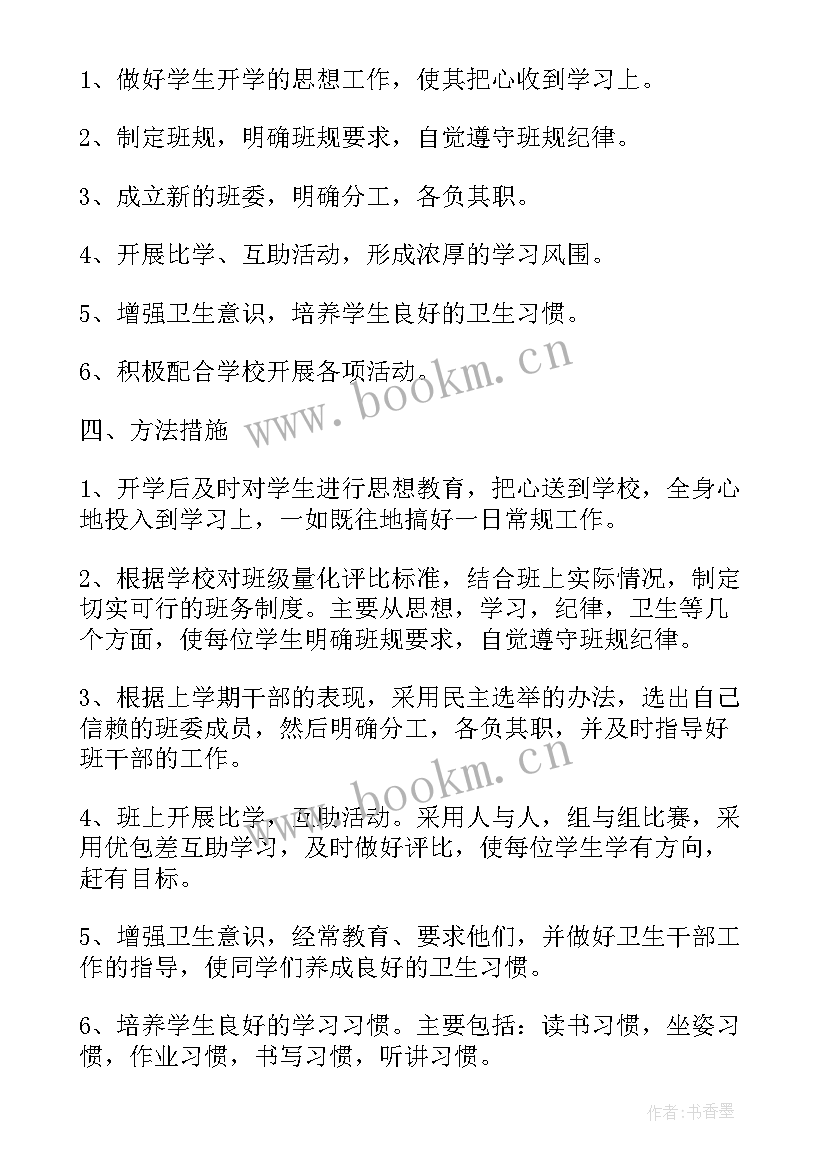 1、做好学生开学的思想工作，使其把心收到学习上。

2、制定班规，明确班规要求，自觉遵守班规纪律。

3、成立新的班委，明确分工，各负其职。

4、开展比学、互助活动，形成浓厚的学习风围。

5、增强卫生意识，培养学生良好的卫生习惯。

6、积极配合学校开展各项活动。

www.bookm.cn

四、方法措施

1、开学后及时对学生进行思想教育，把心送到学校，全身心地投入到学习上，一如既往地搞好一日常规工作。

2、根据学校对班级量化评比标准，结合班上实际情况，制定切实可行的班务制度。主要从思想，学习，纪律，卫生等几个方面，使每位学生明确班规要求，自觉遵守班规纪律。

3、根据上学期干部的表现，采用民主选举的办法，选出自己信赖的班委成员，然后明确分工，各负其职，并及时指导好班干部的工作。

www.bookm.cn

4、班上开展比学，互助活动。采用人与人，组与组比赛，采用优包差互助学习，及时做好评比，使每位学生学有方向，赶有目标。

5、增强卫生意识，经常教育、要求他们，并做好卫生干部工作的指导，使同学们养成良好的卫生习惯。

6、培养学生良好的学习习惯。主要包括：读书习惯，坐姿习惯，作业习惯，书写习惯，听讲习惯。

作者：书香墨